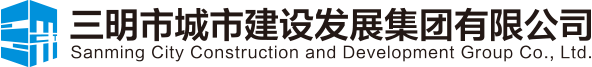 三明市城市建设发展集团有限公司
Sanming City Construction and Development Group Co., Ltd.